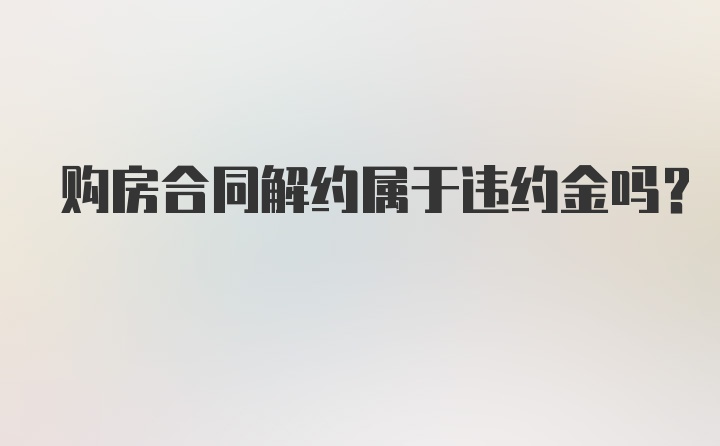 购房合同解约属于违约金吗?